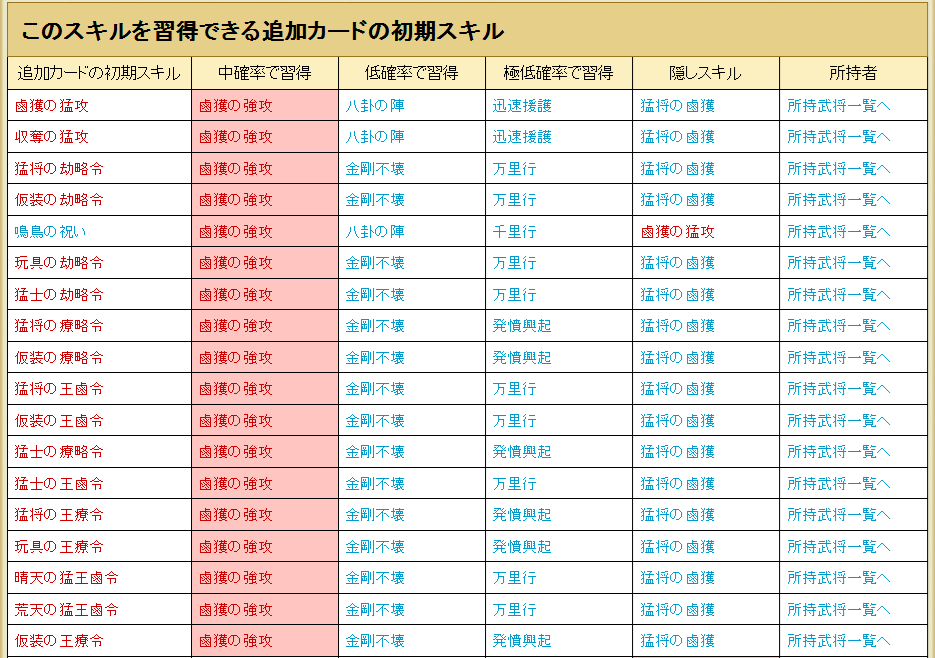 このスキルを習得できる追加カードの初期スキル

| 追加カードの初期スキル | 中確率で習得 | 低確率で習得 | 極低確率で習得 | 隠しスキル | 所持者 |
|---|---|---|---|---|---|
| 鹵獲の猛攻 | 鹵獲の強攻 | 八卦の陣 | 迅速援護 | 猛将の鹵獲 | 所持武将一覧へ |
| 収奪の猛攻 | 鹵獲の強攻 | 八卦の陣 | 迅速援護 | 猛将の鹵獲 | 所持武将一覧へ |
| 猛将の劫略令 | 鹵獲の強攻 | 金剛不壊 | 万里行 | 猛将の鹵獲 | 所持武将一覧へ |
| 仮装の劫略令 | 鹵獲の強攻 | 金剛不壊 | 万里行 | 猛将の鹵獲 | 所持武将一覧へ |
| 鳴鳥の祝い | 鹵獲の強攻 | 八卦の陣 | 千里行 | 鹵獲の猛攻 | 所持武将一覧へ |
| 玩具の劫略令 | 鹵獲の強攻 | 金剛不壊 | 万里行 | 猛将の鹵獲 | 所持武将一覧へ |
| 猛士の劫略令 | 鹵獲の強攻 | 金剛不壊 | 万里行 | 猛将の鹵獲 | 所持武将一覧へ |
| 猛将の療略令 | 鹵獲の強攻 | 金剛不壊 | 発憤興起 | 猛将の鹵獲 | 所持武将一覧へ |
| 仮装の療略令 | 鹵獲の強攻 | 金剛不壊 | 発憤興起 | 猛将の鹵獲 | 所持武将一覧へ |
| 猛将の王鹵令 | 鹵獲の強攻 | 金剛不壊 | 万里行 | 猛将の鹵獲 | 所持武将一覧へ |
| 仮装の王鹵令 | 鹵獲の強攻 | 金剛不壊 | 万里行 | 猛将の鹵獲 | 所持武将一覧へ |
| 猛士の療略令 | 鹵獲の強攻 | 金剛不壊 | 発憤興起 | 猛将の鹵獲 | 所持武将一覧へ |
| 猛士の王鹵令 | 鹵獲の強攻 | 金剛不壊 | 万里行 | 猛将の鹵獲 | 所持武将一覧へ |
| 猛将の王療令 | 鹵獲の強攻 | 金剛不壊 | 発憤興起 | 猛将の鹵獲 | 所持武将一覧へ |
| 玩具の王療令 | 鹵獲の強攻 | 金剛不壊 | 発憤興起 | 猛将の鹵獲 | 所持武将一覧へ |
| 晴天の猛王鹵令 | 鹵獲の強攻 | 金剛不壊 | 万里行 | 猛将の鹵獲 | 所持武将一覧へ |
| 荒天の猛王鹵令 | 鹵獲の強攻 | 金剛不壊 | 万里行 | 猛将の鹵獲 | 所持武将一覧へ |
| 仮装の王療令 | 鹵獲の強攻 | 金剛不壊 | 発憤興起 | 猛将の鹵獲 | 所持武将一覧へ |